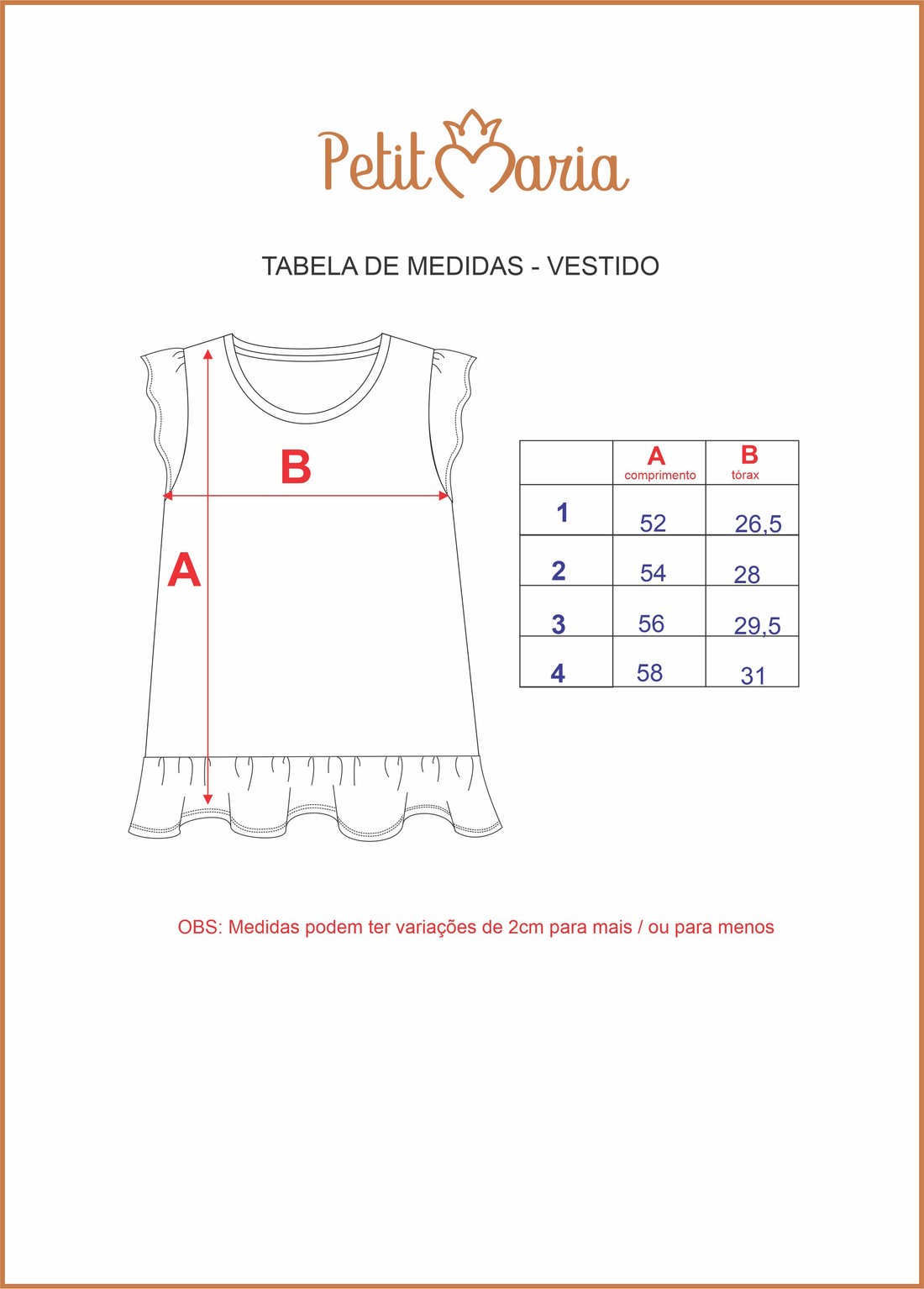 Petit Maria

TABELA DE MEDIDAS - VESTIDO

B

A

|   | A comprimento | B tórax |
|---|---|---|
| 1 | 52 | 26,5 |
| 2 | 54 | 28 |
| 3 | 56 | 29,5 |
| 4 | 58 | 31 |

OBS: Medidas podem ter variações de 2cm para mais / ou para menos